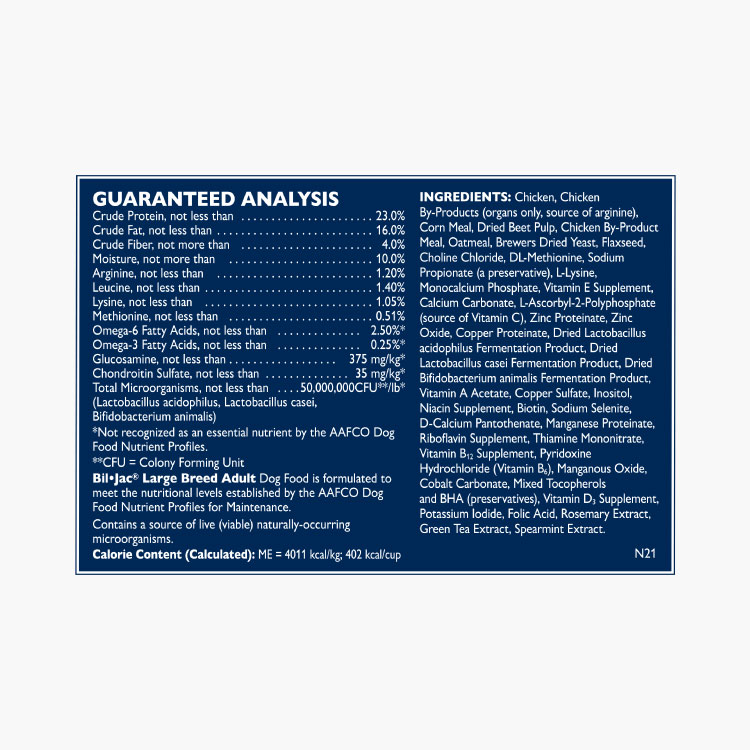 GUARANTEED ANALYSIS
Crude Protein, not less than 23.0%
Crude Fat, not less than 16.0%
Crude Fiber, not more than 4.0%
Moisture, not more than 10.0%
Arginine, not less than 1.20%
Leucine, not less than 1.40%
Lysine, not less than 1.05%
Methionine, not less than 0.51%
Omega-6 Fatty Acids, not less than 2.50%*
Omega-3 Fatty Acids, not less than 0.25%*
Glucosamine, not less than 375 mg/kg*
Chondroitin Sulfate, not less than 35 mg/kg*
Total Microorganisms, not less than 50,000,000CFU**/lb*
(Lactobacillus acidophilus, Lactobacillus casei, Bifidobacterium animalis)

*Not recognized as an essential nutrient by the AAFCO Dog Food Nutrient Profiles.

**CFU = Colony Forming Unit

Bil•Jac® Large Breed Adult Dog Food is formulated to meet the nutritional levels established by the AAFCO Dog Food Nutrient Profiles for Maintenance.

Contains a source of live (viable) naturally-occurring microorganisms.

Calorie Content (Calculated): ME = 4011 kcal/kg; 402 kcal/cup

INGREDIENTS: Chicken, Chicken By-Products (organs only, source of arginine), Corn Meal, Dried Beet Pulp, Chicken By-Product Meal, Oatmeal, Brewers Dried Yeast, Flaxseed, Choline Chloride, DL-Methionine, Sodium Propionate (a preservative), L-Lysine, Monocalcium Phosphate, Vitamin E Supplement, Calcium Carbonate, L-Ascorbyl-2-Polyphosphate (source of Vitamin C), Zinc Proteinate, Zinc Oxide, Copper Proteinate, Dried Lactobacillus acidophilus Fermentation Product, Dried Lactobacillus casei Fermentation Product, Dried Bifidobacterium animalis Fermentation Product, Vitamin A Acetate, Copper Sulfate, Inositol, Niacin Supplement, Biotin, Sodium Selenite, D-Calcium Pantothenate, Manganese Proteinate, Riboflavin Supplement, Thiamine Mononitrate, Vitamin $B_{12}$ Supplement, Pyridoxine Hydrochloride (Vitamin $B_6$), Manganous Oxide, Cobalt Carbonate, Mixed Tocopherols and BHA (preservatives), Vitamin $D_3$ Supplement, Potassium Iodide, Folic Acid, Rosemary Extract, Green Tea Extract, Spearmint Extract.

N21